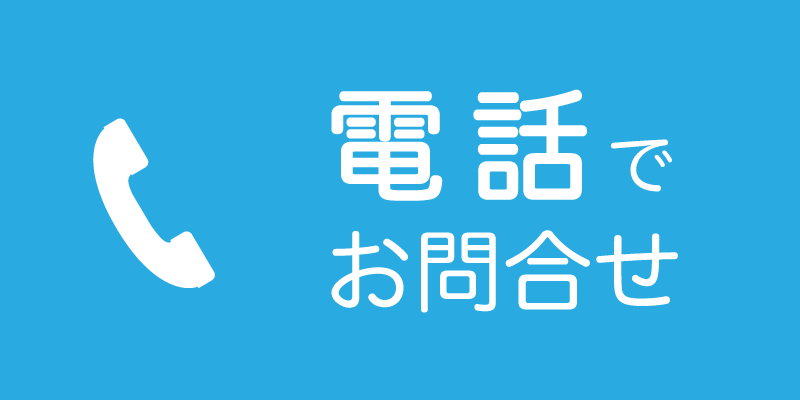 電話で
お問合せ